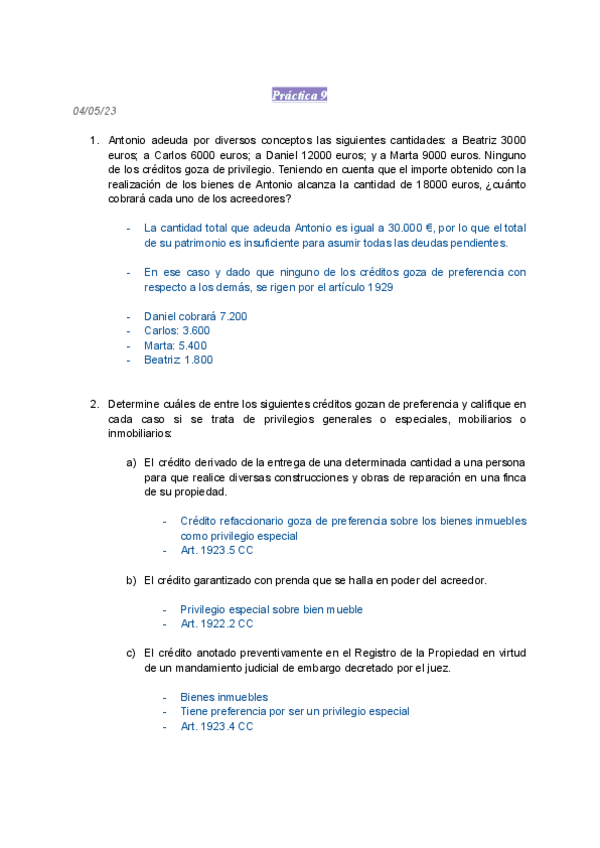 Práctica 9

04/05/23

1. Antonio adeuda por diversos conceptos las siguientes cantidades: a Beatriz 3000 euros; a Carlos 6000 euros; a Daniel 12000 euros; y a Marta 9000 euros. Ninguno de los créditos goza de privilegio. Teniendo en cuenta que el importe obtenido con la realización de los bienes de Antonio alcanza la cantidad de 18000 euros, ¿cuánto cobrará cada uno de los acreedores?

- La cantidad total que adeuda Antonio es igual a 30.000 €, por lo que el total de su patrimonio es insuficiente para asumir todas las deudas pendientes.

- En ese caso y dado que ninguno de los créditos goza de preferencia con respecto a los demás, se rigen por el artículo 1929

- Daniel cobrará 7.200
- Carlos: 3.600
- Marta: 5.400
- Beatriz: 1.800

2. Determine cuáles de entre los siguientes créditos gozan de preferencia y califique en cada caso si se trata de privilegios generales o especiales, mobiliarios o inmobiliarios:

a) El crédito derivado de la entrega de una determinada cantidad a una persona para que realice diversas construcciones y obras de reparación en una finca de su propiedad.

- Crédito refaccionario goza de preferencia sobre los bienes inmuebles como privilegio especial
- Art. 1923.5 CC

b) El crédito garantizado con prenda que se halla en poder del acreedor.

- Privilegio especial sobre bien mueble
- Art. 1922.2 CC

c) El crédito anotado preventivamente en el Registro de la Propiedad en virtud de un mandamiento judicial de embargo decretado por el juez.

- Bienes inmuebles
- Tiene preferencia por ser un privilegio especial
- Art. 1923.4 CC